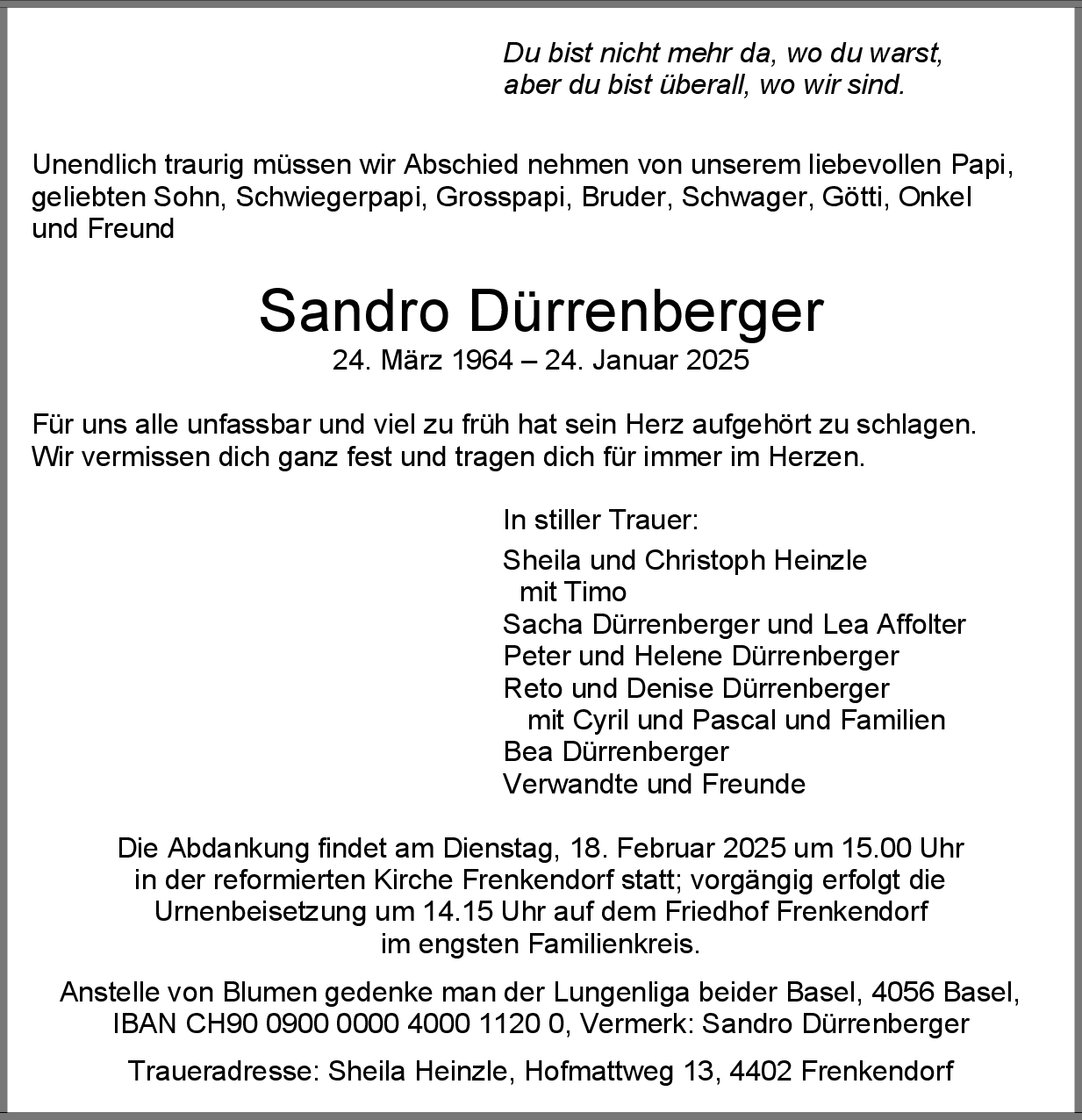 Du bist nicht mehr da, wo du warst,
aber du bist überall, wo wir sind.

Unendlich traurig müssen wir Abschied nehmen von unserem liebevollen Papi, geliebten Sohn, Schwiegerpapi, Grosspapi, Bruder, Schwager, Götti, Onkel und Freund

Sandro Dürrenberger
24. März 1964 – 24. Januar 2025

Für uns alle unfassbar und viel zu früh hat sein Herz aufgehört zu schlagen. Wir vermissen dich ganz fest und tragen dich für immer im Herzen.

In stiller Trauer:

Sheila und Christoph Heinzle
mit Timo
Sacha Dürrenberger und Lea Affolter
Peter und Helene Dürrenberger
Reto und Denise Dürrenberger
mit Cyril und Pascal und Familien
Bea Dürrenberger
Verwandte und Freunde

Die Abdankung findet am Dienstag, 18. Februar 2025 um 15.00 Uhr in der reformierten Kirche Frenkendorf statt; vorgängig erfolgt die Urnenbeisetzung um 14.15 Uhr auf dem Friedhof Frenkendorf im engsten Familienkreis.

Anstelle von Blumen gedenke man der Lungenliga beider Basel, 4056 Basel, IBAN CH90 0900 0000 4000 1120 0, Vermerk: Sandro Dürrenberger

Traueradresse: Sheila Heinzle, Hofmattweg 13, 4402 Frenkendorf